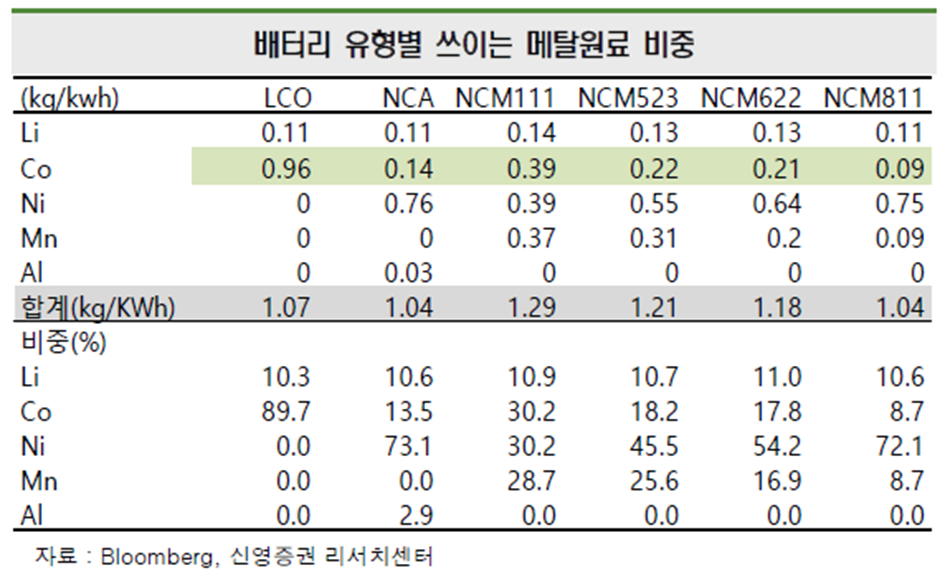 배터리 유형별 쓰이는 메탈원료 비중

| (kg/kwh) | LCO | NCA | NCM111 | NCM523 | NCM622 | NCM811 |
|---|---|---|---|---|---|---|
| Li | 0.11 | 0.11 | 0.14 | 0.13 | 0.13 | 0.11 |
| Co | 0.96 | 0.14 | 0.39 | 0.22 | 0.21 | 0.09 |
| Ni | 0 | 0.76 | 0.39 | 0.55 | 0.64 | 0.75 |
| Mn | 0 | 0 | 0.37 | 0.31 | 0.2 | 0.09 |
| Al | 0 | 0.03 | 0 | 0 | 0 | 0 |
| 합계(kg/KWh) | 1.07 | 1.04 | 1.29 | 1.21 | 1.18 | 1.04 |
| 비중(%) | | | | | | |
| Li | 10.3 | 10.6 | 10.9 | 10.7 | 11.0 | 10.6 |
| Co | 89.7 | 13.5 | 30.2 | 18.2 | 17.8 | 8.7 |
| Ni | 0.0 | 73.1 | 30.2 | 45.5 | 54.2 | 72.1 |
| Mn | 0.0 | 0.0 | 28.7 | 25.6 | 16.9 | 8.7 |
| Al | 0.0 | 2.9 | 0.0 | 0.0 | 0.0 | 0.0 |

자료 : Bloomberg, 신영증권 리서치센터